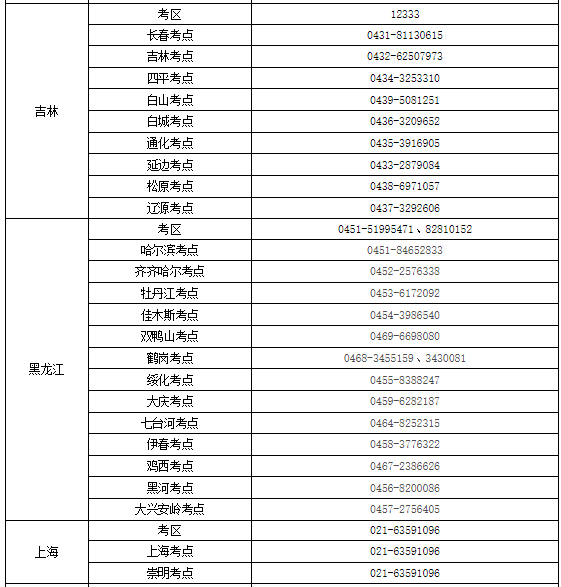 | | | |
|---|---|---|
| 吉林 | 考区 | 12333 |
| | 长春考点 | 0431-81130615 |
| | 吉林考点 | 0432-62507973 |
| | 四平考点 | 0434-3253310 |
| | 白山考点 | 0439-5081251 |
| | 白城考点 | 0436-3209652 |
| | 通化考点 | 0435-3916905 |
| | 延边考点 | 0433-2879084 |
| | 松原考点 | 0438-6971057 |
| | 辽源考点 | 0437-3292606 |
| 黑龙江 | 考区 | 0451-51995471、82810152 |
| | 哈尔滨考点 | 0451-84652833 |
| | 齐齐哈尔考点 | 0452-2576338 |
| | 牡丹江考点 | 0453-6172092 |
| | 佳木斯考点 | 0454-3986540 |
| | 双鸭山考点 | 0469-6698080 |
| | 鹤岗考点 | 0468-3455159、3430081 |
| | 绥化考点 | 0455-8388247 |
| | 大庆考点 | 0459-6282187 |
| | 七台河考点 | 0464-8252315 |
| | 伊春考点 | 0458-3776322 |
| | 鸡西考点 | 0467-2386626 |
| | 黑河考点 | 0456-8200086 |
| | 大兴安岭考点 | 0457-2756405 |
| 上海 | 考区 | 021-63591096 |
| | 上海考点 | 021-63591096 |
| | 崇明考点 | 021-63591096 |